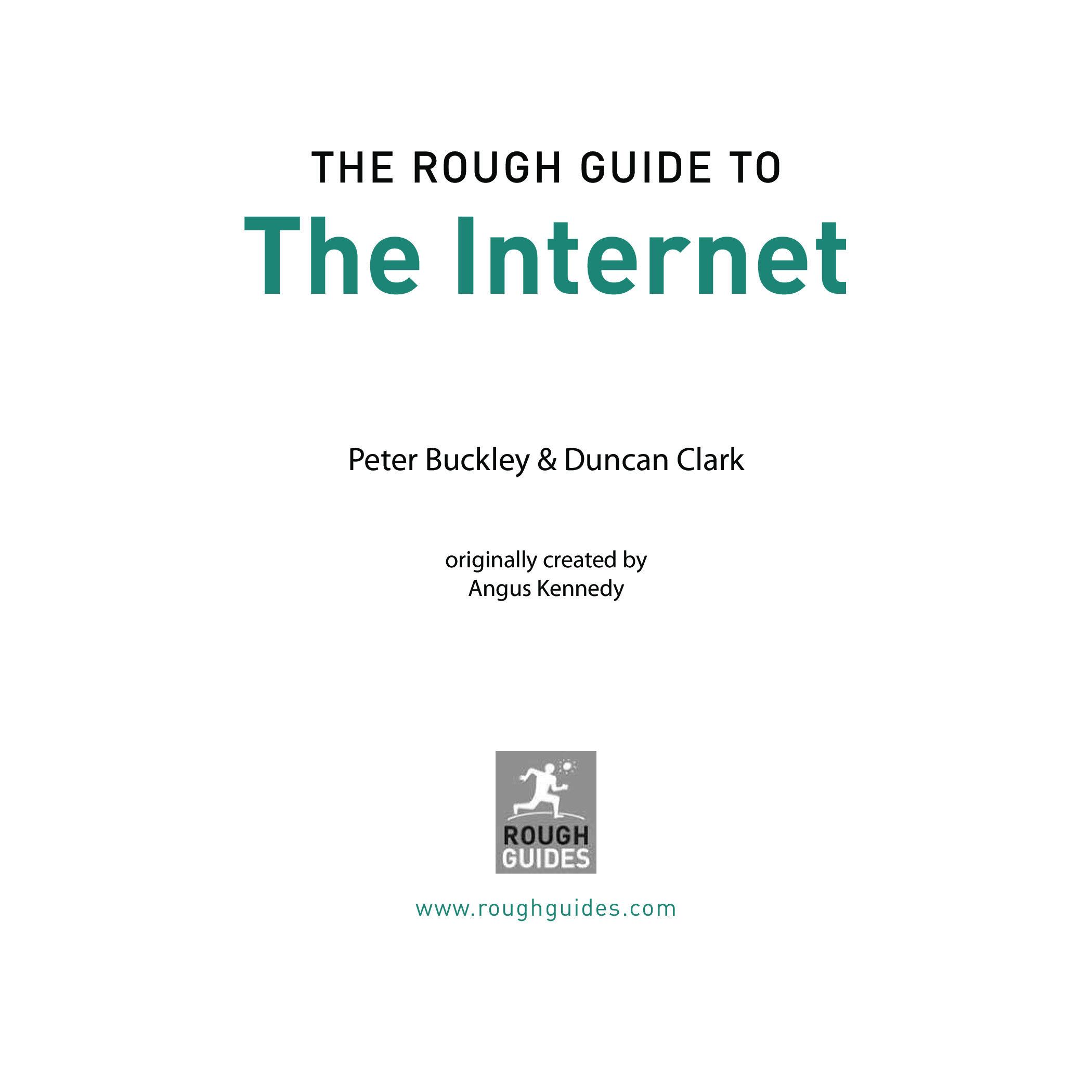 THE ROUGH GUIDE TO
The Internet

Peter Buckley & Duncan Clark

originally created by
Angus Kennedy

ROUGH
GUIDES

www.roughguides.com